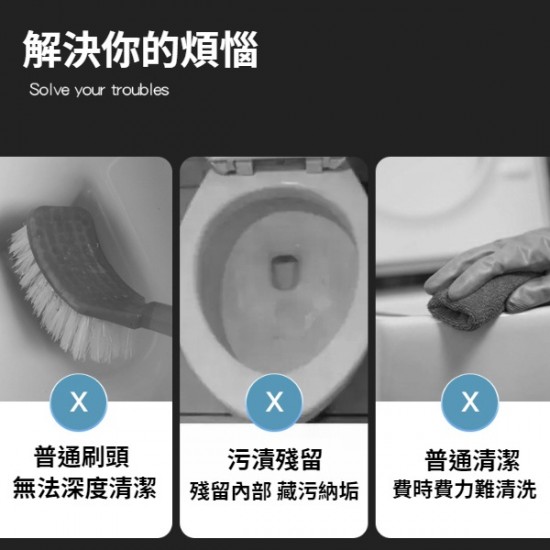 解決你的煩惱
Solve your troubles

X

普通刷頭
無法深度清潔

X

污漬殘留
殘留內部 藏污納垢

X

普通清潔
費時費力難清洗